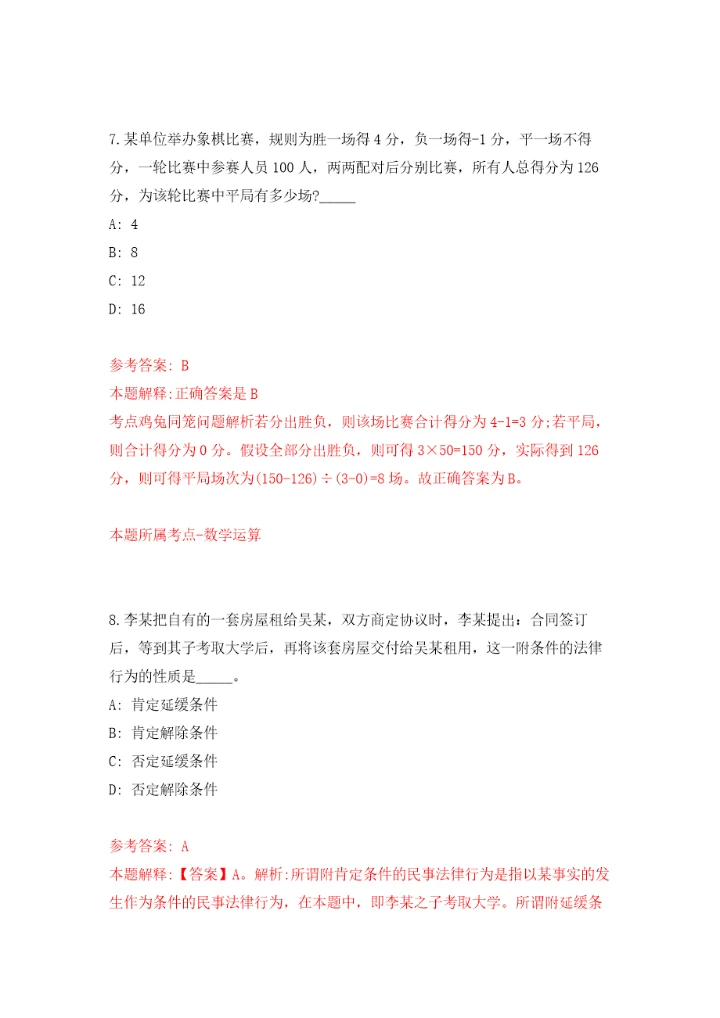 7.某单位举办象棋比赛，规则为胜一场得4分，负一场得-1分，平一场不得分，一轮比赛中参赛人员100人，两两配对后分别比赛，所有人总得分为126分，为该轮比赛中平局有多少场?_____

A: 4

B: 8

C: 12

D: 16

参考答案: B

本题解释:正确答案是B

考点鸡兔同笼问题解析若分出胜负，则该场比赛合计得分为4-1=3分;若平局，则合计得分为0分。假设全部分出胜负，则可得3×50=150分，实际得到126分，则可得平局场次为(150-126)÷(3-0)=8场。故正确答案为B。

本题所属考点-数学运算

8.李某把自有的一套房屋租给吴某，双方商定协议时，李某提出：合同签订后，等到其子考取大学后，再将该套房屋交付给吴某租用，这一附条件的法律行为的性质是_____。

A: 肯定延缓条件

B: 肯定解除条件

C: 否定延缓条件

D: 否定解除条件

参考答案: A

本题解释:【答案】A。解析:所谓附肯定条件的民事法律行为是指以某事实的发生作为条件的民事法律行为，在本题中，即李某之子考取大学。所谓附延缓条